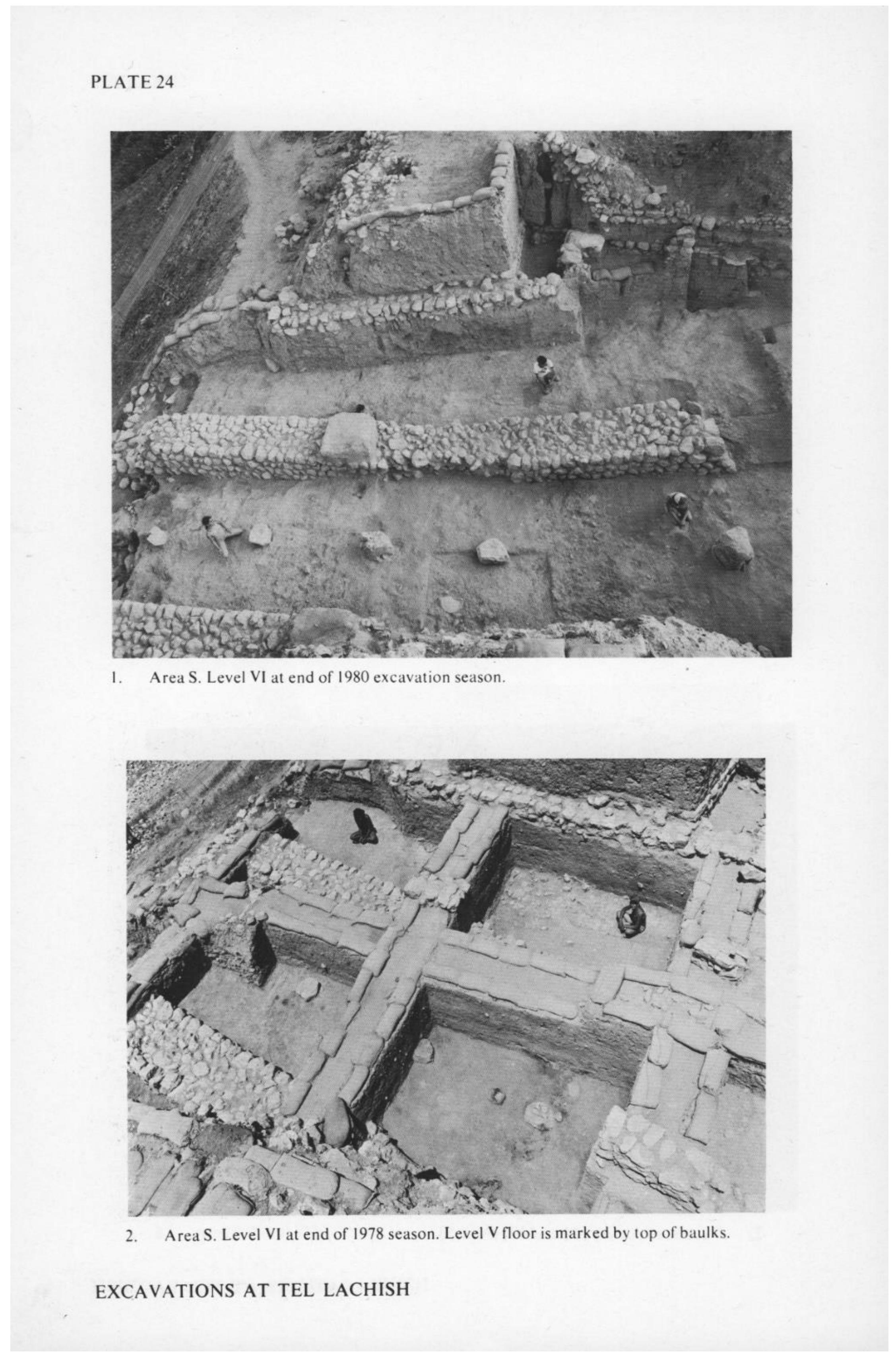 PLATE 24

1. Area S. Level VI at end of 1980 excavation season.

2. Area S. Level VI at end of 1978 season. Level V floor is marked by top of baulks.

EXCAVATIONS AT TEL LACHISH